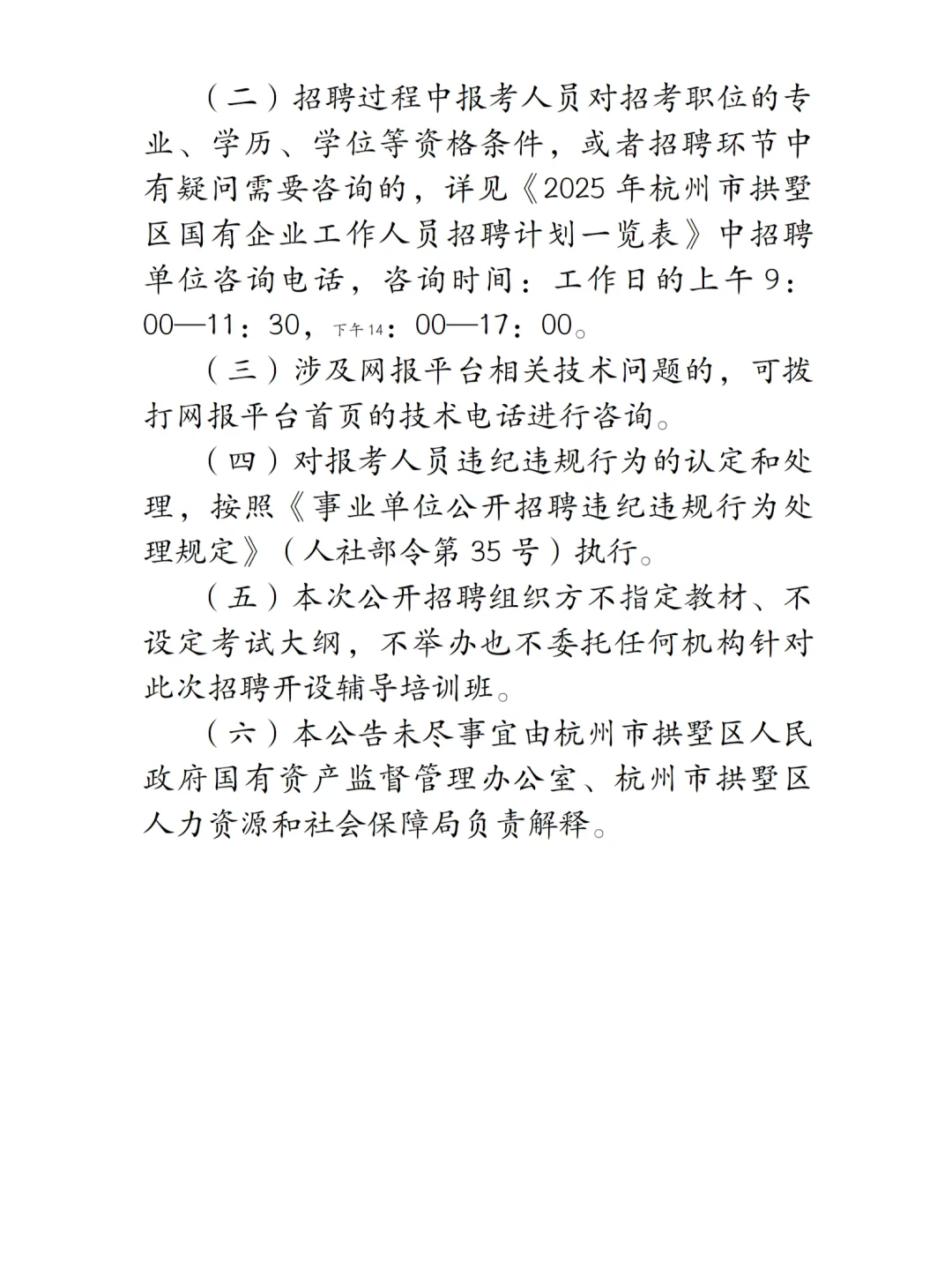 （二）招聘过程中报考人员对招考职位的专业、学历、学位等资格条件，或者招聘环节中有疑问需要咨询的，详见《2025年杭州市拱墅区国有企业工作人员招聘计划一览表》中招聘单位咨询电话，咨询时间：工作日的上午9：00—11：30，下午14：00—17：00。

（三）涉及网报平台相关技术问题的，可拨打网报平台首页的技术电话进行咨询。

（四）对报考人员违纪违规行为的认定和处理，按照《事业单位公开招聘违纪违规行为处理规定》（人社部令第35号）执行。

（五）本次公开招聘组织方不指定教材、不设定考试大纲，不举办也不委托任何机构针对此次招聘开设辅导培训班。

（六）本公告未尽事宜由杭州市拱墅区人民政府国有资产监督管理办公室、杭州市拱墅区人力资源和社会保障局负责解释。